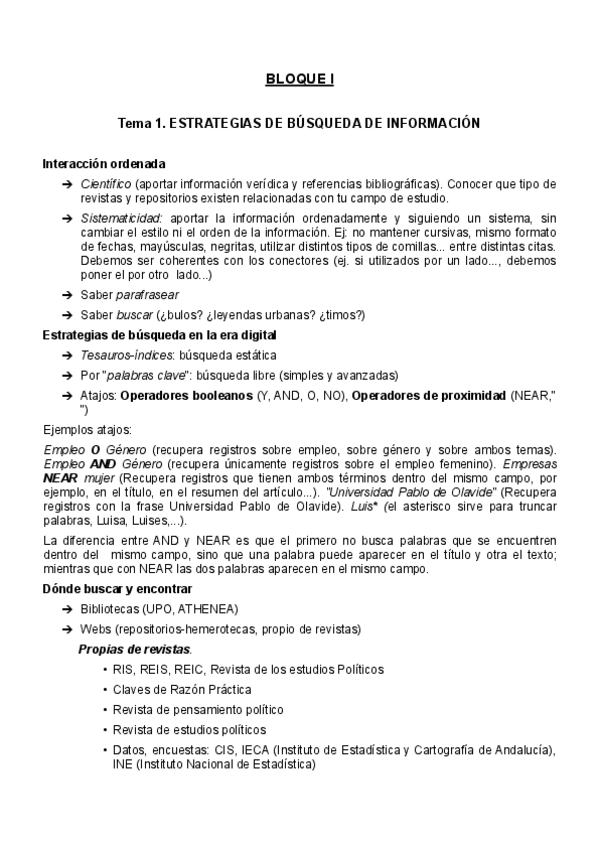 BLOQUE I

Tema 1. ESTRATEGIAS DE BÚSQUEDA DE INFORMACIÓN

Interacción ordenada

➔ Científico (aportar información verídica y referencias bibliográficas). Conocer que tipo de revistas y repositorios existen relacionadas con tu campo de estudio.

➔ Sistematicidad: aportar la información ordenadamente y siguiendo un sistema, sin cambiar el estilo ni el orden de la información. Ej: no mantener cursivas, mismo formato de fechas, mayúsculas, negritas, utilizar distintos tipos de comillas... entre distintas citas. Debemos ser coherentes con los conectores (ej. si utilizados por un lado..., debemos poner el por otro lado...)

➔ Saber parafrasear

➔ Saber buscar (¿bulos? ¿leyendas urbanas? ¿timos?)

Estrategias de búsqueda en la era digital

➔ Tesauros-índices: búsqueda estática

➔ Por "palabras clave": búsqueda libre (simples y avanzadas)

➔ Atajos: Operadores booleanos (Y, AND, O, NO), Operadores de proximidad (NEAR," ")

Ejemplos atajos:

Empleo O Género (recupera registros sobre empleo, sobre género y sobre ambos temas). Empleo AND Género (recupera únicamente registros sobre el empleo femenino). Empresas NEAR mujer (Recupera registros que tienen ambos términos dentro del mismo campo, por ejemplo, en el título, en el resumen del artículo...). "Universidad Pablo de Olavide" (Recupera registros con la frase Universidad Pablo de Olavide). Luis* (el asterisco sirve para truncar palabras, Luisa, Luises,...).

La diferencia entre AND y NEAR es que el primero no busca palabras que se encuentren dentro del mismo campo, sino que una palabra puede aparecer en el título y otra el texto; mientras que con NEAR las dos palabras aparecen en el mismo campo.

Dónde buscar y encontrar

➔ Bibliotecas (UPO, ATHENEA)

➔ Webs (repositorios-hemerotecas, propio de revistas)

Propias de revistas.

• RIS, REIS, REIC, Revista de los estudios Políticos
• Claves de Razón Práctica
• Revista de pensamiento político
• Revista de estudios políticos
• Datos, encuestas: CIS, IECA (Instituto de Estadística y Cartografía de Andalucía), INE (Instituto Nacional de Estadística)